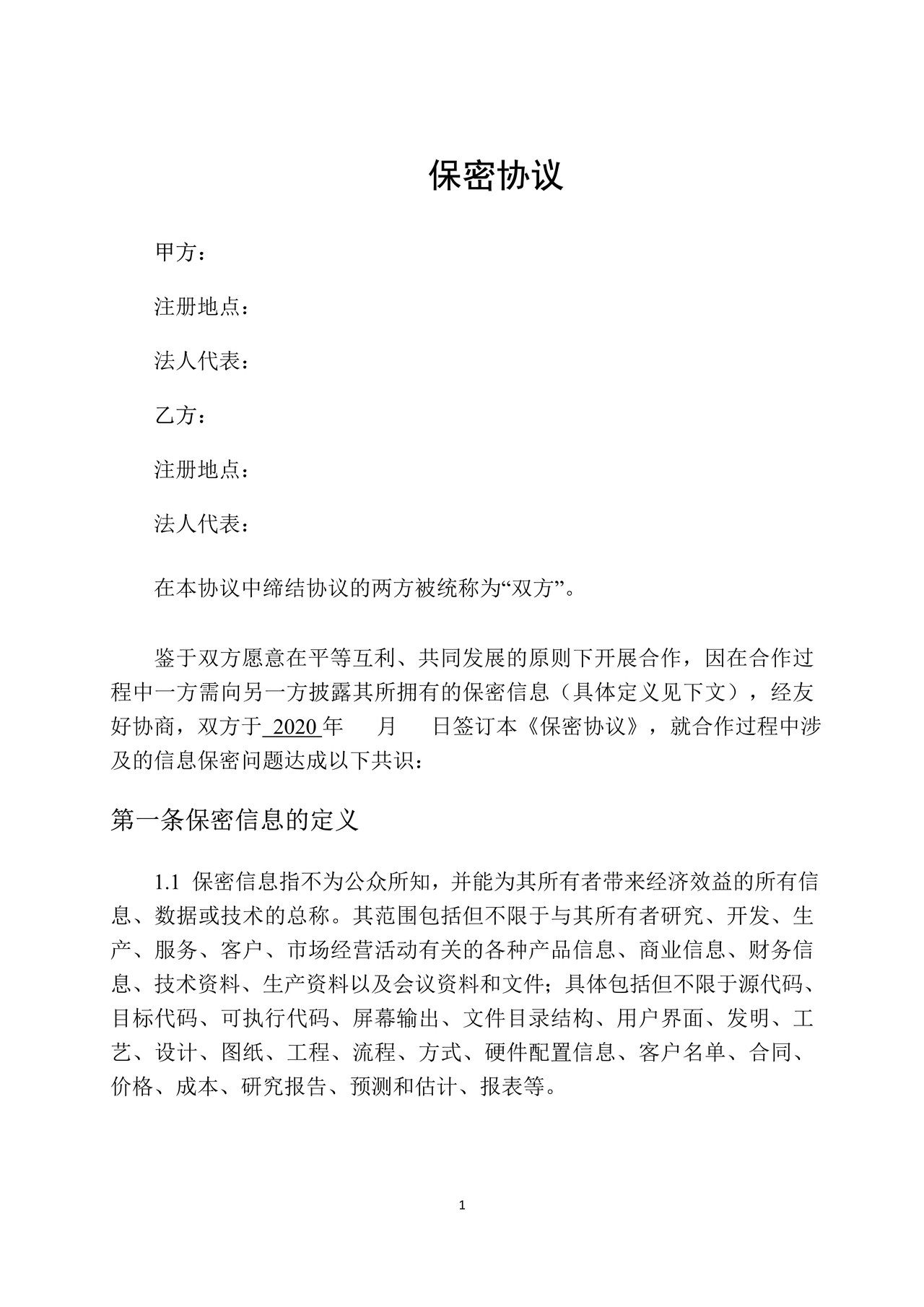 保密协议

甲方：

注册地点：

法人代表：

乙方：

注册地点：

法人代表：

在本协议中缔结协议的两方被统称为“双方”。

鉴于双方愿意在平等互利、共同发展的原则下开展合作，因在合作过程中一方需向另一方披露其所拥有的保密信息（具体定义见下文），经友好协商，双方于 2020 年 月 日签订本《保密协议》，就合作过程中涉及的信息保密问题达成以下共识：

第一条保密信息的定义

1.1 保密信息指不为公众所知，并能为其所有者带来经济效益的所有信息、数据或技术的总称。其范围包括但不限于与其所有者研究、开发、生产、服务、客户、市场经营活动有关的各种产品信息、商业信息、财务信息、技术资料、生产资料以及会议资料和文件；具体包括但不限于源代码、目标代码、可执行代码、屏幕输出、文件目录结构、用户界面、发明、工艺、设计、图纸、工程、流程、方式、硬件配置信息、客户名单、合同、价格、成本、研究报告、预测和估计、报表等。

1